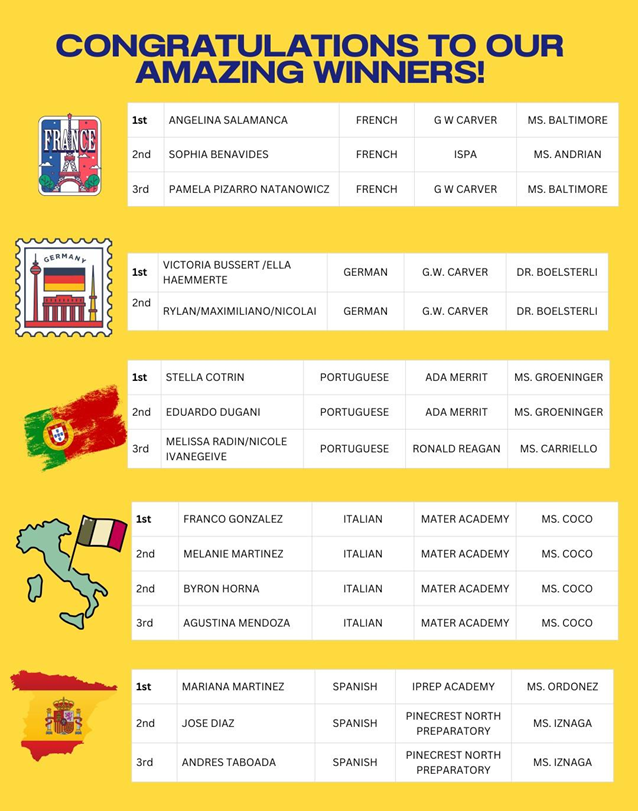 CONGRATULATIONS TO OUR AMAZING WINNERS!

FRANCE

| 1st | ANGELINA SALAMANCA | FRENCH | G W CARVER | MS. BALTIMORE |
|---|---|---|---|---|
| 2nd | SOPHIA BENAVIDES | FRENCH | ISPA | MS. ANDRIAN |
| 3rd | PAMELA PIZARRO NATANOWICZ | FRENCH | G W CARVER | MS. BALTIMORE |

GERMANY

| 1st | VICTORIA BUSSERT /ELLA HAEMMERTE | GERMAN | G.W. CARVER | DR. BOELSTERLI |
|---|---|---|---|---|
| 2nd | RYLAN/MAXIMILIANO/NICOLAI | GERMAN | G.W. CARVER | DR. BOELSTERLI |

| 1st | STELLA COTRIN | PORTUGUESE | ADA MERRIT | MS. GROENINGER |
|---|---|---|---|---|
| 2nd | EDUARDO DUGANI | PORTUGUESE | ADA MERRIT | MS. GROENINGER |
| 3rd | MELISSA RADIN/NICOLE IVANEGEIVE | PORTUGUESE | RONALD REAGAN | MS. CARRIELLO |

| 1st | FRANCO GONZALEZ | ITALIAN | MATER ACADEMY | MS. COCO |
|---|---|---|---|---|
| 2nd | MELANIE MARTINEZ | ITALIAN | MATER ACADEMY | MS. COCO |
| 2nd | BYRON HORNA | ITALIAN | MATER ACADEMY | MS. COCO |
| 3rd | AGUSTINA MENDOZA | ITALIAN | MATER ACADEMY | MS. COCO |

| 1st | MARIANA MARTINEZ | SPANISH | IPREP ACADEMY | MS. ORDONEZ |
|---|---|---|---|---|
| 2nd | JOSE DIAZ | SPANISH | PINECREST NORTH PREPARATORY | MS. IZNAGA |
| 3rd | ANDRES TABOADA | SPANISH | PINECREST NORTH PREPARATORY | MS. IZNAGA |